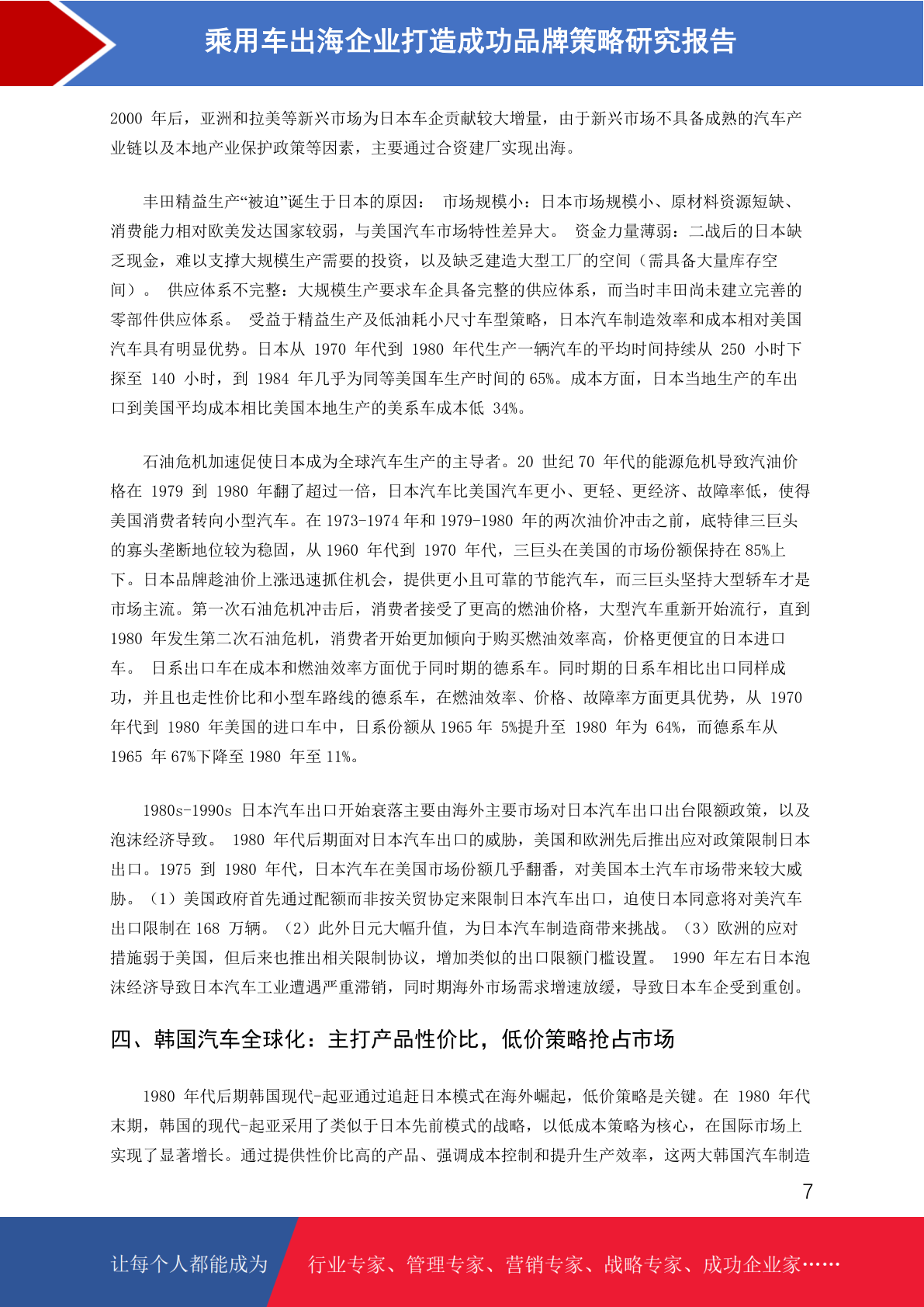 乘用车出海企业打造成功品牌策略研究报告

2000 年后，亚洲和拉美等新兴市场为日本车企贡献较大增量，由于新兴市场不具备成熟的汽车产业链以及本地产业保护政策等因素，主要通过合资建厂实现出海。

丰田精益生产“被迫”诞生于日本的原因： 市场规模小：日本市场规模小、原材料资源短缺、消费能力相对欧美发达国家较弱，与美国汽车市场特性差异大。 资金力量薄弱：二战后的日本缺乏现金，难以支撑大规模生产需要的投资，以及缺乏建造大型工厂的空间（需具备大量库存空间）。 供应体系不完整：大规模生产要求车企具备完整的供应体系，而当时丰田尚未建立完善的零部件供应体系。 受益于精益生产及低油耗小尺寸车型策略，日本汽车制造效率和成本相对美国汽车具有明显优势。日本从 1970 年代到 1980 年代生产一辆汽车的平均时间持续从 250 小时下探至 140 小时，到 1984 年几乎为同等美国车生产时间的 65%。成本方面，日本当地生产的车出口到美国平均成本相比美国本地生产的美系车成本低 34%。

石油危机加速促使日本成为全球汽车生产的主导者。20 世纪 70 年代的能源危机导致汽油价格在 1979 到 1980 年翻了超过一倍，日本汽车比美国汽车更小、更轻、更经济、故障率低，使得美国消费者转向小型汽车。在 1973-1974 年和 1979-1980 年的两次油价冲击之前，底特律三巨头的寡头垄断地位较为稳固，从 1960 年代到 1970 年代，三巨头在美国的市场份额保持在 85%上下。日本品牌趁油价上涨迅速抓住机会，提供更小且可靠的节能汽车，而三巨头坚持大型轿车才是市场主流。第一次石油危机冲击后，消费者接受了更高的燃油价格，大型汽车重新开始流行，直到 1980 年发生第二次石油危机，消费者开始更加倾向于购买燃油效率高，价格更便宜的日本进口车。 日系出口车在成本和燃油效率方面优于同时期的德系车。同时期的日系车相比出口同样成功，并且也走性价比和小型车路线的德系车，在燃油效率、价格、故障率方面更具优势，从 1970 年代到 1980 年美国的进口车中，日系份额从 1965 年 5%提升至 1980 年为 64%，而德系车从 1965 年 67%下降至 1980 年至 11%。

1980s-1990s 日本汽车出口开始衰落主要由海外主要市场对日本汽车出口出台限额政策，以及泡沫经济导致。 1980 年代后期面对日本汽车出口的威胁，美国和欧洲先后推出应对政策限制日本出口。1975 到 1980 年代，日本汽车在美国市场份额几乎翻番，对美国本土汽车市场带来较大威胁。（1）美国政府首先通过配额而非按关贸协定来限制日本汽车出口，迫使日本同意将对美汽车出口限制在 168 万辆。（2）此外日元大幅升值，为日本汽车制造商带来挑战。（3）欧洲的应对措施弱于美国，但后来也推出相关限制协议，增加类似的出口限额门槛设置。 1990 年左右日本泡沫经济导致日本汽车工业遭遇严重滞销，同时期海外市场需求增速放缓，导致日本车企受到重创。

四、韩国汽车全球化：主打产品性价比，低价策略抢占市场

1980 年代后期韩国现代-起亚通过追赶日本模式在海外崛起，低价策略是关键。在 1980 年代末期，韩国的现代-起亚采用了类似于日本先前模式的战略，以低成本策略为核心，在国际市场上实现了显著增长。通过提供性价比高的产品、强调成本控制和提升生产效率，这两大韩国汽车制造

7

让每个人都能成为 行业专家、管理专家、营销专家、战略专家、成功企业家……